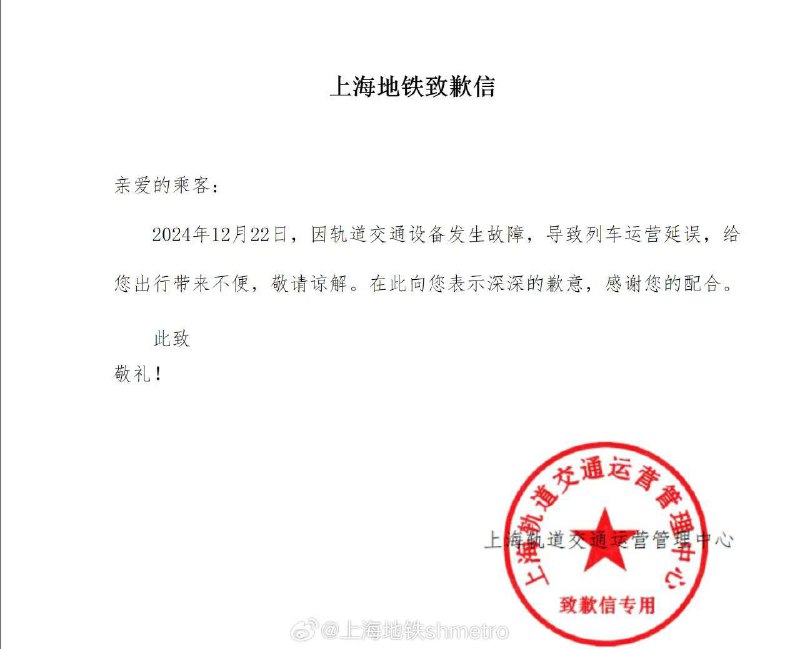 上海地铁致歉信

亲爱的乘客：

2024年12月22日，因轨道交通设备发生故障，导致列车运营延误，给您出行带来不便，敬请谅解。在此向您表示深深的歉意，感谢您的配合。

此致

敬礼！

上海轨道交通运营管理中心

上海轨道交通运营管理中心

致歉信专用

@上海地铁shmetro